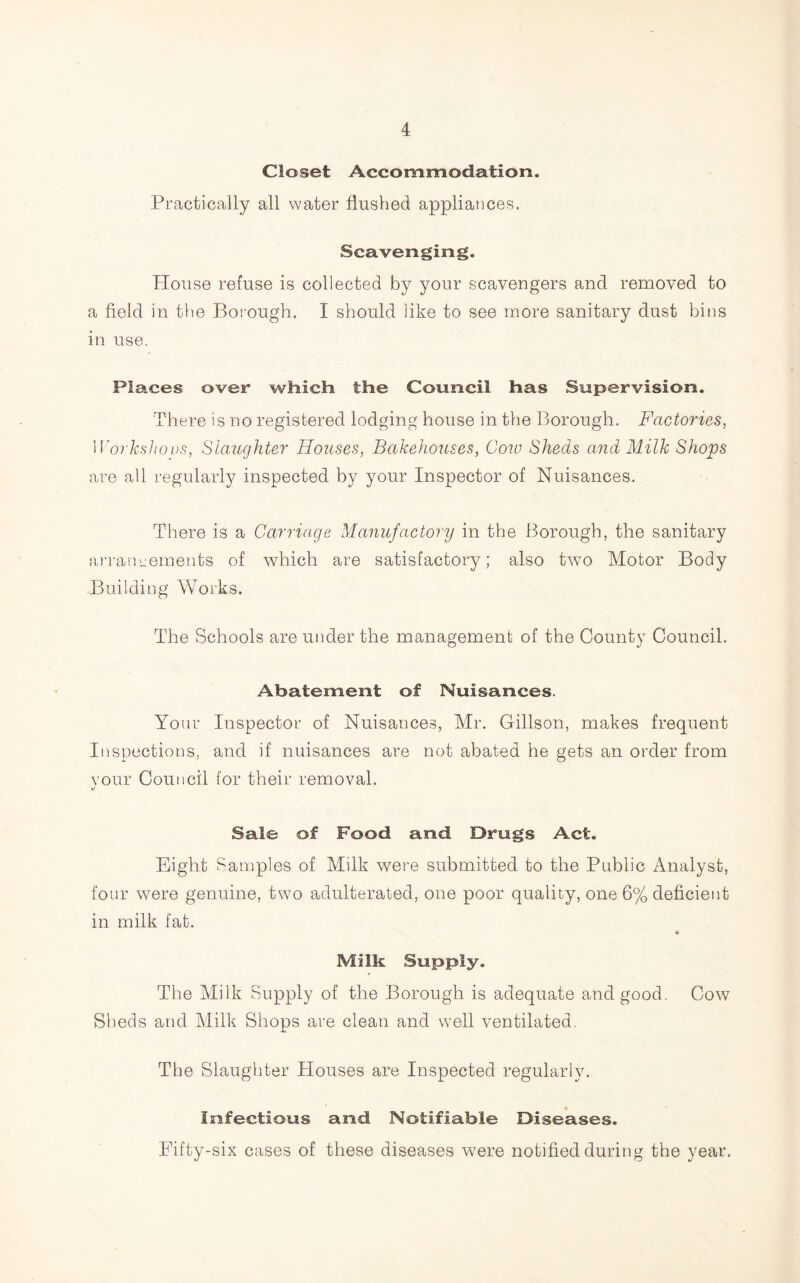 4

Closet Accommodation.

Practically all water flushed appliances.

Scavenging.

House refuse is collected by your scavengers and removed to a field in the Borough. I should like to see more sanitary dust bins in use.

Places over which the Council has Supervision.

There is no registered lodging house in the Borough. Factories, Workshops, Slaughter Houses, Bakehouses, Cow Sheds and Milk Shops are all regularly inspected by your Inspector of Nuisances.

There is a Carriage Manufactory in the Borough, the sanitary arrangements of which are satisfactory; also two Motor Body Building Works.

The Schools are under the management of the County Council.

Abatement of Nuisances.

Your Inspector of Nuisances, Mr. Gillson, makes frequent Inspections, and if nuisances are not abated he gets an order from your Council for their removal.

Sale of Food and Drugs Act.

Eight Samples of Milk were submitted to the Public Analyst, four were genuine, two adulterated, one poor quality, one 6% deficient in milk fat.

Milk Supply.

The Milk Supply of the Borough is adequate and good. Cow Sheds and Milk Shops are clean and well ventilated.

The Slaughter Houses are Inspected regularly.

Infectious and Notifiable Diseases.

Fifty-six cases of these diseases were notified during the year.